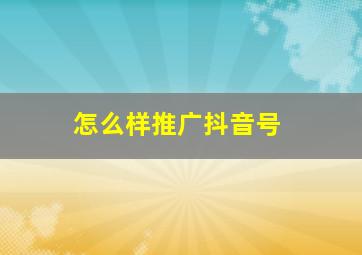 怎么样推广抖音号